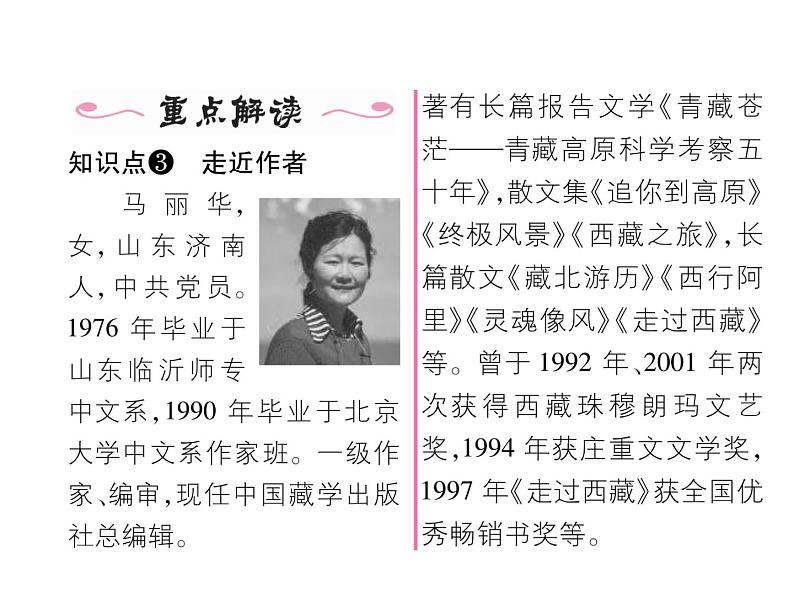 重点解读

知识点❸ 走近作者

马丽华，女，山东济南人，中共党员。1976年毕业于山东临沂师专中文系，1990年毕业于北京大学中文系作家班。一级作家、编审，现任中国藏学出版社总编辑。

著有长篇报告文学《青藏苍茫——青藏高原科学考察五十年》，散文集《追你到高原》《终极风景》《西藏之旅》，长篇散文《藏北游历》《西行阿里》《灵魂像风》《走过西藏》等。曾于1992年、2001年两次获得西藏珠穆朗玛文艺奖，1994年获庄重文文学奖，1997年《走过西藏》获全国优秀畅销书奖等。